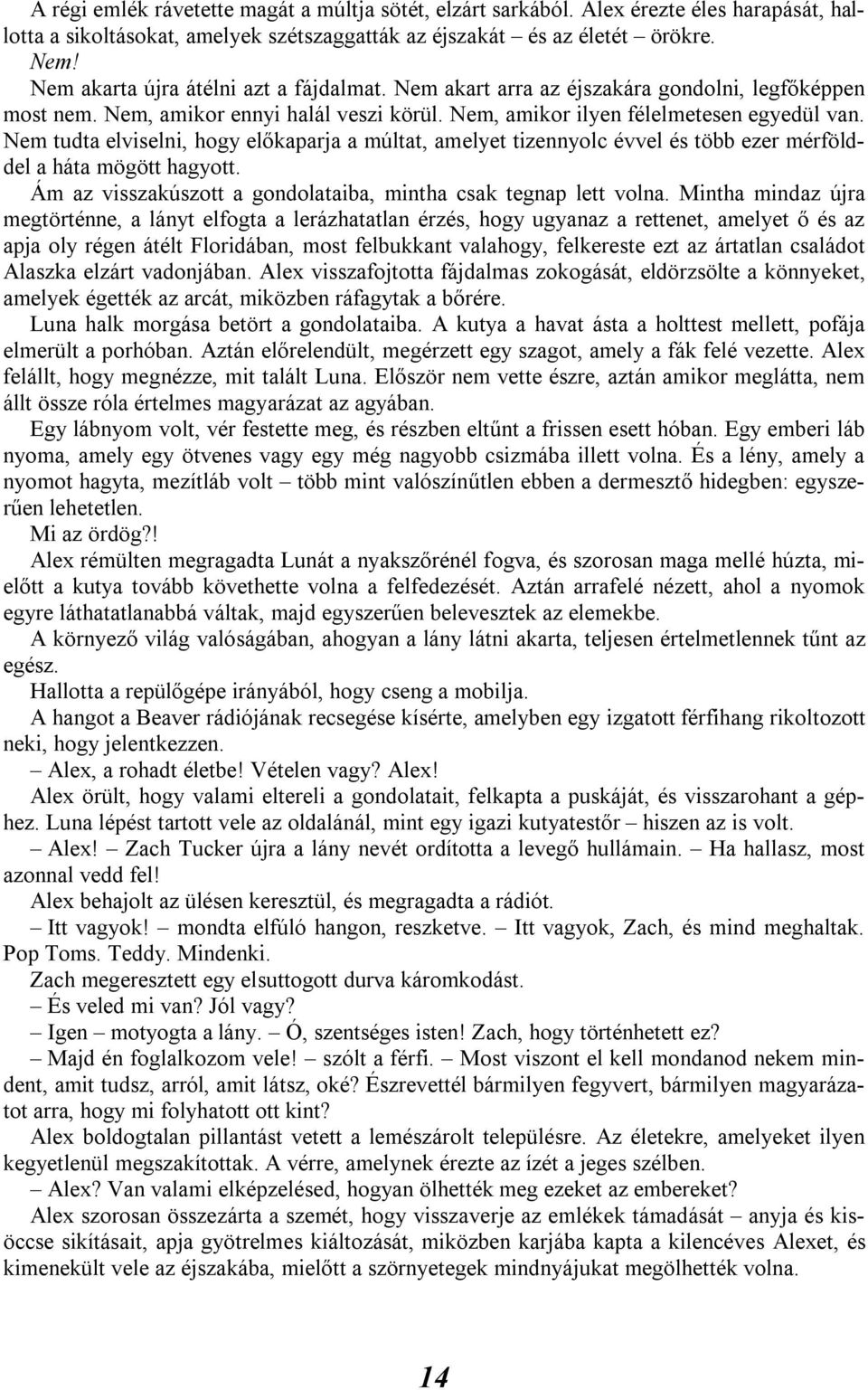 A régi emlék rávetette magát a múltja sötét, elzárt sarkából. Alex érezte éles harapását, hallotta a sikoltásokat, amelyek szétszaggatták az éjszakát – és az életét – örökre.

Nem!

Nem akarta újra átélni azt a fájdalmat. Nem akart arra az éjszakára gondolni, legfőképpen most nem. Nem, amikor ennyi halál veszi körül. Nem, amikor ilyen félelmetesen egyedül van. Nem tudta elviselni, hogy előkaparja a múltat, amelyet tizennyolc évvel és több ezer mérfölddel a háta mögött hagyott.

Ám az visszakúszott a gondolataiba, mintha csak tegnap lett volna. Mintha mindaz újra megtörténne, a lányt elfogta a lerázhatatlan érzés, hogy ugyanaz a rettenet, amelyet ő és az apja oly régen átélt Floridában, most felbukkant valahogy, felkereste ezt az ártatlan családot Alaszka elzárt vadonjában. Alex visszafojtotta fájdalmas zokogását, eldörzsölte a könnyeket, amelyek égették az arcát, miközben ráfagytak a bőrére.

Luna halk morgása betört a gondolataiba. A kutya a havat ásta a holttest mellett, pofája elmerült a porhóban. Aztán előrelendült, megérzett egy szagot, amely a fák felé vezette. Alex felállt, hogy megnézze, mit talált Luna. Először nem vette észre, aztán amikor meglátta, nem állt össze róla értelmes magyarázat az agyában.

Egy lábnyom volt, vér festette meg, és részben eltűnt a frissen esett hóban. Egy emberi láb nyoma, amely egy ötvenes vagy egy még nagyobb csizmába illett volna. És a lény, amely a nyomot hagyta, mezítláb volt – több mint valószínűtlen ebben a dermesztő hidegben: egyszerűen lehetetlen.

Mi az ördög?!

Alex rémülten megragadta Lunát a nyakszőrénél fogva, és szorosan maga mellé húzta, mielőtt a kutya tovább követhette volna a felfedezését. Aztán arrafelé nézett, ahol a nyomok egyre láthatatlanabbá váltak, majd egyszerűen belevesztek az elemekbe.

A környező világ valóságában, ahogyan a lány látni akarta, teljesen értelmetlennek tűnt az egész.

Hallotta a repülőgépe irányából, hogy cseng a mobilja.

A hangot a Beaver rádiójának recsegése kísérte, amelyben egy izgatott férfihang rikoltozott neki, hogy jelentkezzen.

– Alex, a rohadt életbe! Vételen vagy? Alex!

Alex örült, hogy valami eltereli a gondolatait, felkapta a puskáját, és visszarohant a géphez. Luna lépést tartott vele az oldalánál, mint egy igazi kutyatestőr – hiszen az is volt.

– Alex! – Zach Tucker újra a lány nevét ordította a levegő hullámain. – Ha hallasz, most azonnal vedd fel!

Alex behajolt az ülésen keresztül, és megragadta a rádiót.

– Itt vagyok! – mondta elfúló hangon, reszketve. – Itt vagyok, Zach, és mind meghaltak. Pop Toms. Teddy. Mindenki.

Zach megeresztett egy elsuttogott durva káromkodást.

– És veled mi van? Jól vagy?

– Igen – motyogta a lány. – Ó, szentséges isten! Zach, hogy történhetett ez?

– Majd én foglalkozom vele! – szólt a férfi. – Most viszont el kell mondanod nekem mindent, amit tudsz, arról, amit látsz, oké? Észrevettél bármilyen fegyvert, bármilyen magyarázatot arra, hogy mi folyhatott ott kint?

Alex boldogtalan pillantást vetett a lemészárolt településre. Az életekre, amelyeket ilyen kegyetlenül megszakítottak. A vérre, amelynek érezte az ízét a jeges szélben.

– Alex? Van valami elképzelésed, hogyan ölhették meg ezeket az embereket?

Alex szorosan összezárta a szemét, hogy visszaverje az emlékek támadását – anyja és kisöccse sikításait, apja gyötrelmes kiáltozását, miközben karjába kapta a kilencéves Alexet, és kimenekült vele az éjszakába, mielőtt a szörnyetegek mindnyájukat megölhették volna.

14